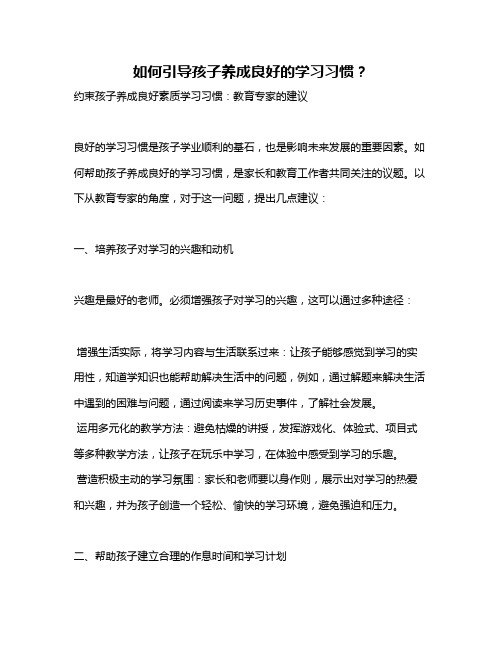 如何引导孩子养成良好的学习习惯？

约束孩子养成良好素质学习习惯：教育专家的建议

良好的学习习惯是孩子学业顺利的基石，也是影响未来发展的重要因素。如何帮助孩子养成良好的学习习惯，是家长和教育工作者共同关注的议题。以下从教育专家的角度，对于这一问题，提出几点建议：

一、培养孩子对学习的兴趣和动机

兴趣是最好的老师。必须增强孩子对学习的兴趣，这可以通过多种途径：

增强生活实际，将学习内容与生活联系过来：让孩子能够感觉到学习的实用性，知道学知识也能帮助解决生活中的问题，例如，通过解题来解决生活中遇到的困难与问题，通过阅读来学习历史事件，了解社会发展。

运用多元化的教学方法：避免枯燥的讲授，发挥游戏化、体验式、项目式等多种教学方法，让孩子在玩乐中学习，在体验中感受到学习的乐趣。

营造积极主动的学习氛围：家长和老师要以身作则，展示出对学习的热爱和兴趣，并为孩子创造一个轻松、愉快的学习环境，避免强迫和压力。

二、帮助孩子建立合理的作息时间和学习计划